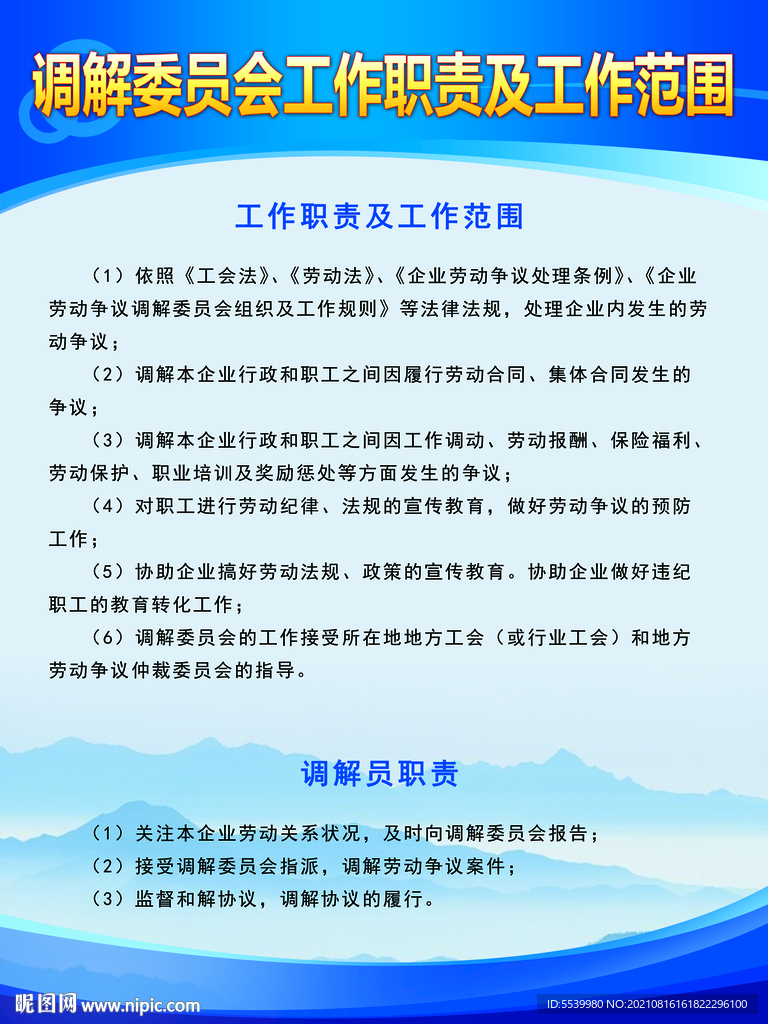 调解委员会工作职责及工作范围

工作职责及工作范围

（1）依照《工会法》、《劳动法》、《企业劳动争议处理条例》、《企业劳动争议调解委员会组织及工作规则》等法律法规，处理企业内发生的劳动争议；

（2）调解本企业行政和职工之间因履行劳动合同、集体合同发生的争议；

（3）调解本企业行政和职工之间因工作调动、劳动报酬、保险福利、劳动保护、职业培训及奖励惩处等方面发生的争议；

（4）对职工进行劳动纪律、法规的宣传教育，做好劳动争议的预防工作；

（5）协助企业搞好劳动法规、政策的宣传教育。协助企业做好违纪职工的教育转化工作；

（6）调解委员会的工作接受所在地地方工会（或行业工会）和地方劳动争议仲裁委员会的指导。

调解员职责

（1）关注本企业劳动关系状况，及时向调解委员会报告；

（2）接受调解委员会指派，调解劳动争议案件；

（3）监督和解协议，调解协议的履行。

昵图网 www.nipic.com

ID:5539980 NO:20210816161822296100